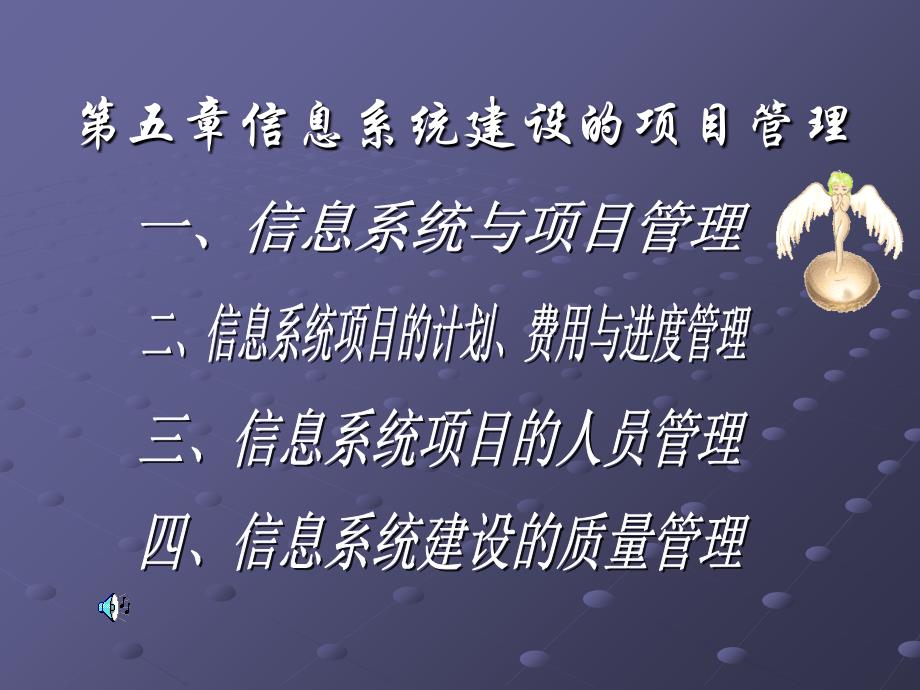 第五章信息系统建设的项目管理

一、信息系统与项目管理

二、信息系统项目的计划、费用与进度管理

三、信息系统项目的人员管理

四、信息系统建设的质量管理